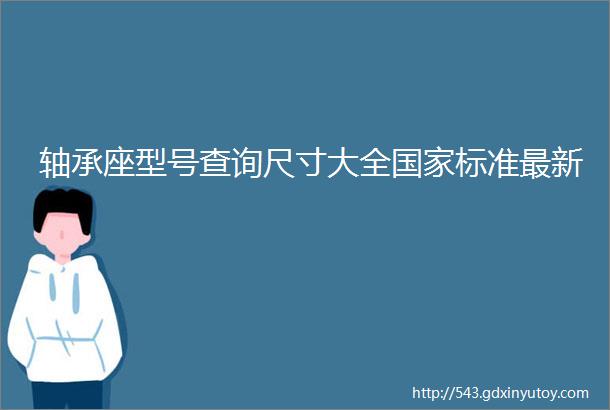 轴承座型号查询尺寸大全国家标准最新

http://543.gdxinyutoy.com